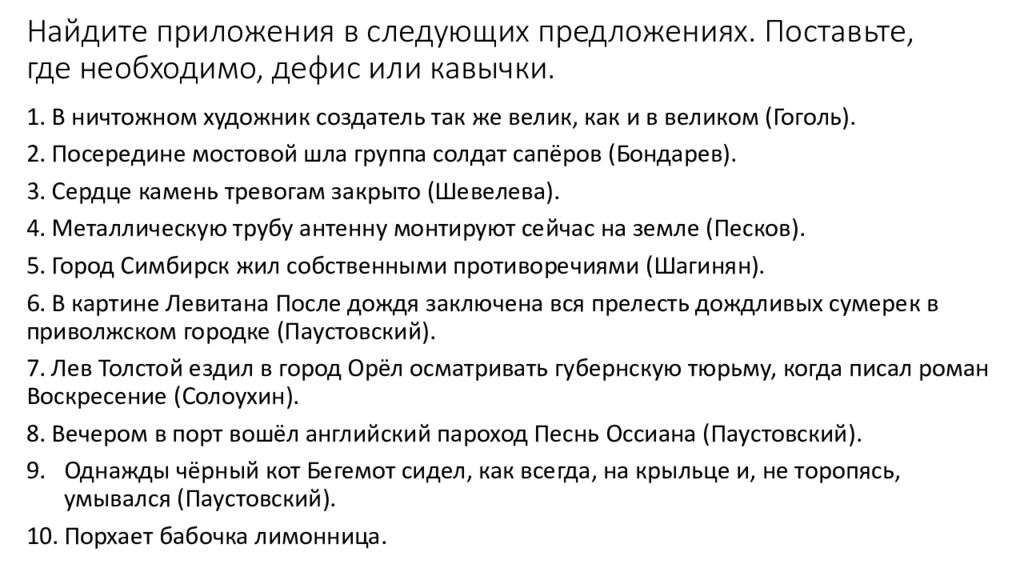 Найдите приложения в следующих предложениях. Поставьте, где необходимо, дефис или кавычки.

1. В ничтожном художник создатель так же велик, как и в великом (Гоголь).

2. Посередине мостовой шла группа солдат сапёров (Бондарев).

3. Сердце камень тревогам закрыто (Шевелева).

4. Металлическую трубу антенну монтируют сейчас на земле (Песков).

5. Город Симбирск жил собственными противоречиями (Шагинян).

6. В картине Левитана После дождя заключена вся прелесть дождливых сумерек в приволжском городке (Паустовский).

7. Лев Толстой ездил в город Орёл осматривать губернскую тюрьму, когда писал роман Воскресение (Солоухин).

8. Вечером в порт вошёл английский пароход Песнь Оссиана (Паустовский).

9. Однажды чёрный кот Бегемот сидел, как всегда, на крыльце и, не торопясь, умывался (Паустовский).

10. Порхает бабочка лимонница.